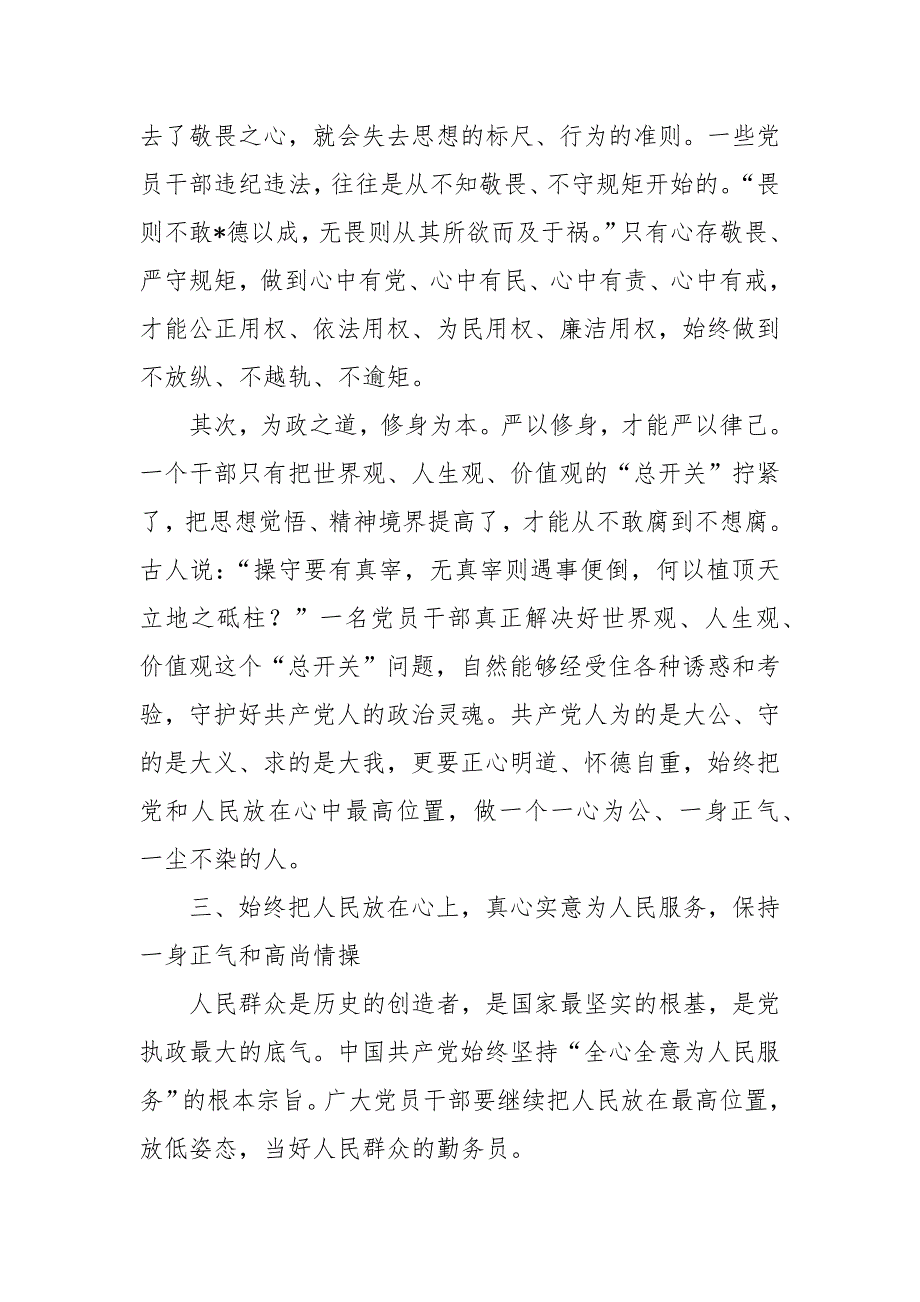 去了敬畏之心，就会失去思想的标尺、行为的准则。一些党员干部违纪违法，往往是从不知敬畏、不守规矩开始的。“畏则不敢*德以成，无畏则从其所欲而及于祸。”只有心存敬畏、严守规矩，做到心中有党、心中有民、心中有责、心中有戒，才能公正用权、依法用权、为民用权、廉洁用权，始终做到不放纵、不越轨、不逾矩。

其次，为政之道，修身为本。严以修身，才能严以律己。一个干部只有把世界观、人生观、价值观的“总开关”拧紧了，把思想觉悟、精神境界提高了，才能从不敢腐到不想腐。古人说：“操守要有真宰，无真宰则遇事便倒，何以植顶天立地之砥柱？”一名党员干部真正解决好世界观、人生观、价值观这个“总开关”问题，自然能够经受住各种诱惑和考验，守护好共产党人的政治灵魂。共产党人为的是大公、守的是大义、求的是大我，更要正心明道、怀德自重，始终把党和人民放在心中最高位置，做一个一心为公、一身正气、一尘不染的人。

三、始终把人民放在心上，真心实意为人民服务，保持一身正气和高尚情操

人民群众是历史的创造者，是国家最坚实的根基，是党执政最大的底气。中国共产党始终坚持“全心全意为人民服务”的根本宗旨。广大党员干部要继续把人民放在最高位置，放低姿态，当好人民群众的勤务员。